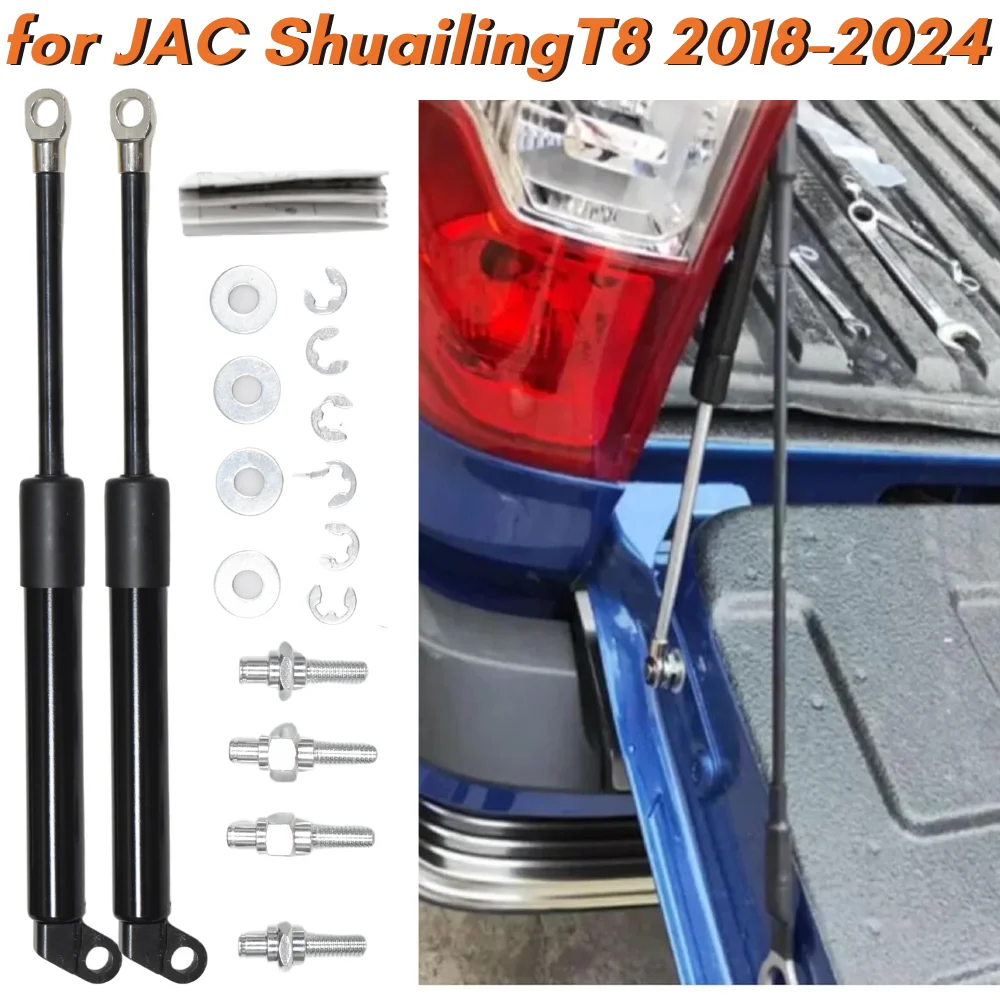 for JAC ShuailingT8 2018-2024